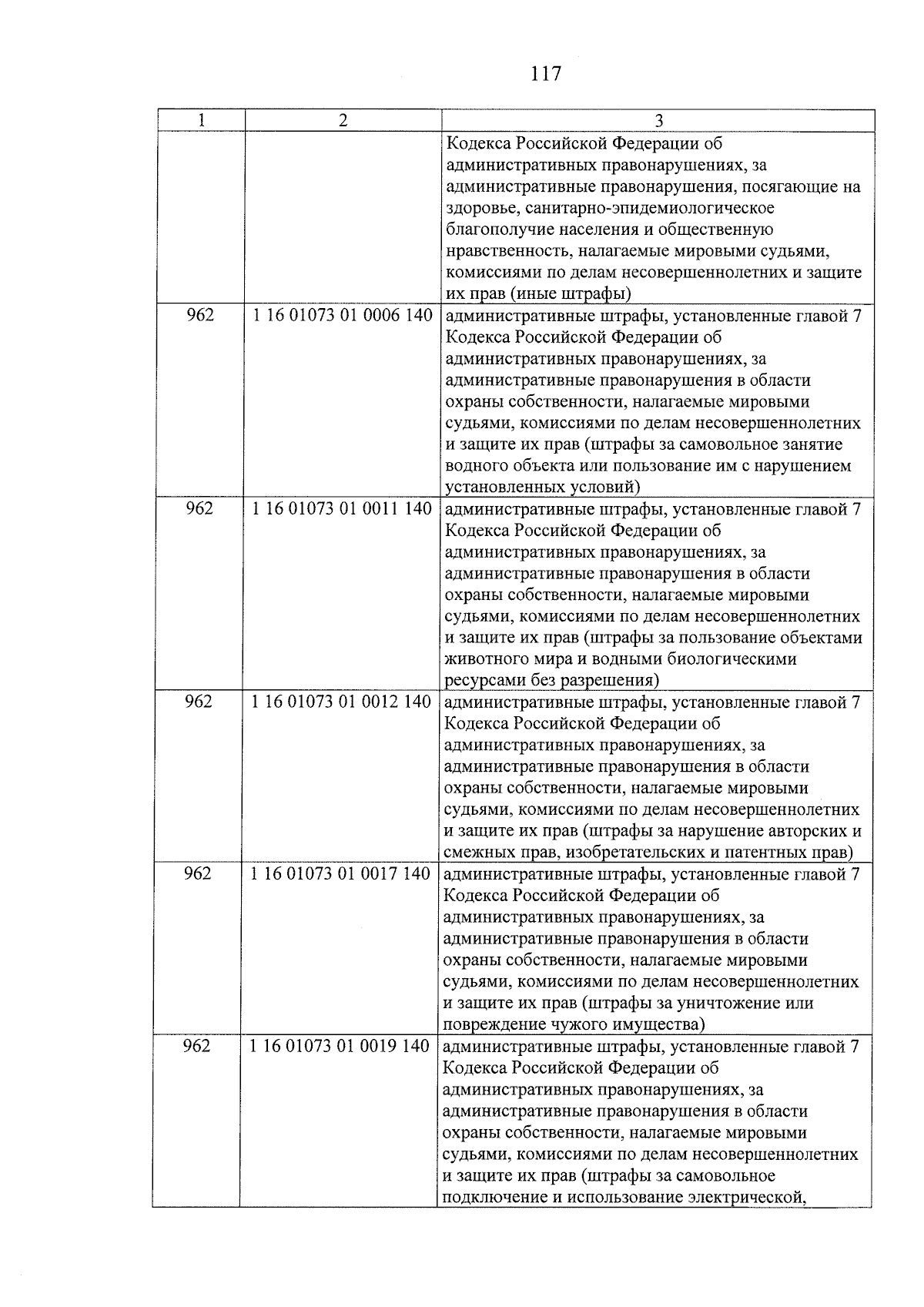 117

| 1 | 2 | 3 |
|---|---|---|
| | | Кодекса Российской Федерации об административных правонарушениях, за административные правонарушения, посягающие на здоровье, санитарно-эпидемиологическое благополучие населения и общественную нравственность, налагаемые мировыми судьями, комиссиями по делам несовершеннолетних и защите их прав (иные штрафы) |
| 962 | 1 16 01073 01 0006 140 | административные штрафы, установленные главой 7 Кодекса Российской Федерации об административных правонарушениях, за административные правонарушения в области охраны собственности, налагаемые мировыми судьями, комиссиями по делам несовершеннолетних и защите их прав (штрафы за самовольное занятие водного объекта или пользование им с нарушением установленных условий) |
| 962 | 1 16 01073 01 0011 140 | административные штрафы, установленные главой 7 Кодекса Российской Федерации об административных правонарушениях, за административные правонарушения в области охраны собственности, налагаемые мировыми судьями, комиссиями по делам несовершеннолетних и защите их прав (штрафы за пользование объектами животного мира и водными биологическими ресурсами без разрешения) |
| 962 | 1 16 01073 01 0012 140 | административные штрафы, установленные главой 7 Кодекса Российской Федерации об административных правонарушениях, за административные правонарушения в области охраны собственности, налагаемые мировыми судьями, комиссиями по делам несовершеннолетних и защите их прав (штрафы за нарушение авторских и смежных прав, изобретательских и патентных прав) |
| 962 | 1 16 01073 01 0017 140 | административные штрафы, установленные главой 7 Кодекса Российской Федерации об административных правонарушениях, за административные правонарушения в области охраны собственности, налагаемые мировыми судьями, комиссиями по делам несовершеннолетних и защите их прав (штрафы за уничтожение или повреждение чужого имущества) |
| 962 | 1 16 01073 01 0019 140 | административные штрафы, установленные главой 7 Кодекса Российской Федерации об административных правонарушениях, за административные правонарушения в области охраны собственности, налагаемые мировыми судьями, комиссиями по делам несовершеннолетних и защите их прав (штрафы за самовольное подключение и использование электрической, |